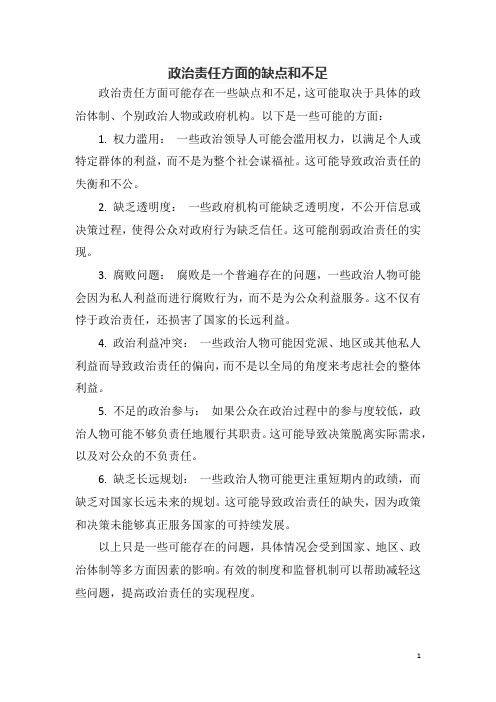 政治责任方面的缺点和不足

政治责任方面可能存在一些缺点和不足，这可能取决于具体的政治体制、个别政治人物或政府机构。以下是一些可能的方面：

1. 权力滥用： 一些政治领导人可能会滥用权力，以满足个人或特定群体的利益，而不是为整个社会谋福祉。这可能导致政治责任的失衡和不公。

2. 缺乏透明度： 一些政府机构可能缺乏透明度，不公开信息或决策过程，使得公众对政府行为缺乏信任。这可能削弱政治责任的实现。

3. 腐败问题： 腐败是一个普遍存在的问题，一些政治人物可能会因为私人利益而进行腐败行为，而不是为公众利益服务。这不仅有悖于政治责任，还损害了国家的长远利益。

4. 政治利益冲突： 一些政治人物可能因党派、地区或其他私人利益而导致政治责任的偏向，而不是以全局的角度来考虑社会的整体利益。

5. 不足的政治参与： 如果公众在政治过程中的参与度较低，政治人物可能不够负责任地履行其职责。这可能导致决策脱离实际需求，以及对公众的不负责任。

6. 缺乏长远规划： 一些政治人物可能更注重短期内的政绩，而缺乏对国家长远未来的规划。这可能导致政治责任的缺失，因为政策和决策未能够真正服务国家的可持续发展。

以上只是一些可能存在的问题，具体情况会受到国家、地区、政治体制等多方面因素的影响。有效的制度和监督机制可以帮助减轻这些问题，提高政治责任的实现程度。

1